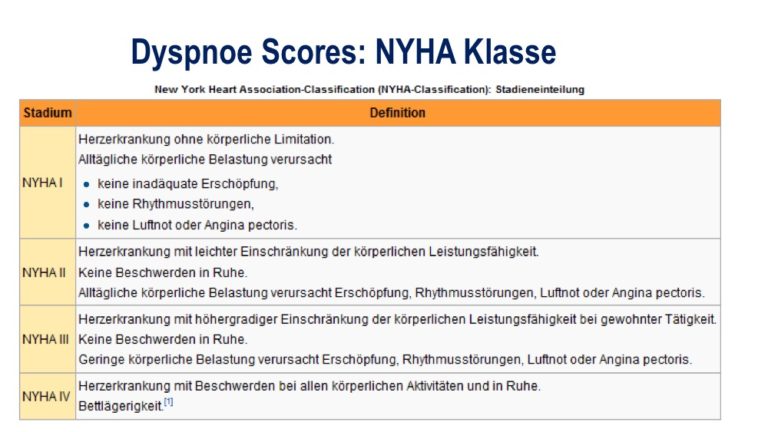 Dyspnoe Scores: NYHA Klasse

New York Heart Association-Classification (NYHA-Classification): Stadieneinteilung

| Stadium | Definition |
|---|---|
| NYHA I | Herzerkrankung ohne körperliche Limitation. Alltägliche körperliche Belastung verursacht • keine inadäquate Erschöpfung, • keine Rhythmusstörungen, • keine Luftnot oder Angina pectoris. |
| NYHA II | Herzerkrankung mit leichter Einschränkung der körperlichen Leistungsfähigkeit. Keine Beschwerden in Ruhe. Alltägliche körperliche Belastung verursacht Erschöpfung, Rhythmusstörungen, Luftnot oder Angina pectoris. |
| NYHA III | Herzerkrankung mit höhergradiger Einschränkung der körperlichen Leistungsfähigkeit bei gewohnter Tätigkeit. Keine Beschwerden in Ruhe. Geringe körperliche Belastung verursacht Erschöpfung, Rhythmusstörungen, Luftnot oder Angina pectoris. |
| NYHA IV | Herzerkrankung mit Beschwerden bei allen körperlichen Aktivitäten und in Ruhe. Bettlägerigkeit.[1] |